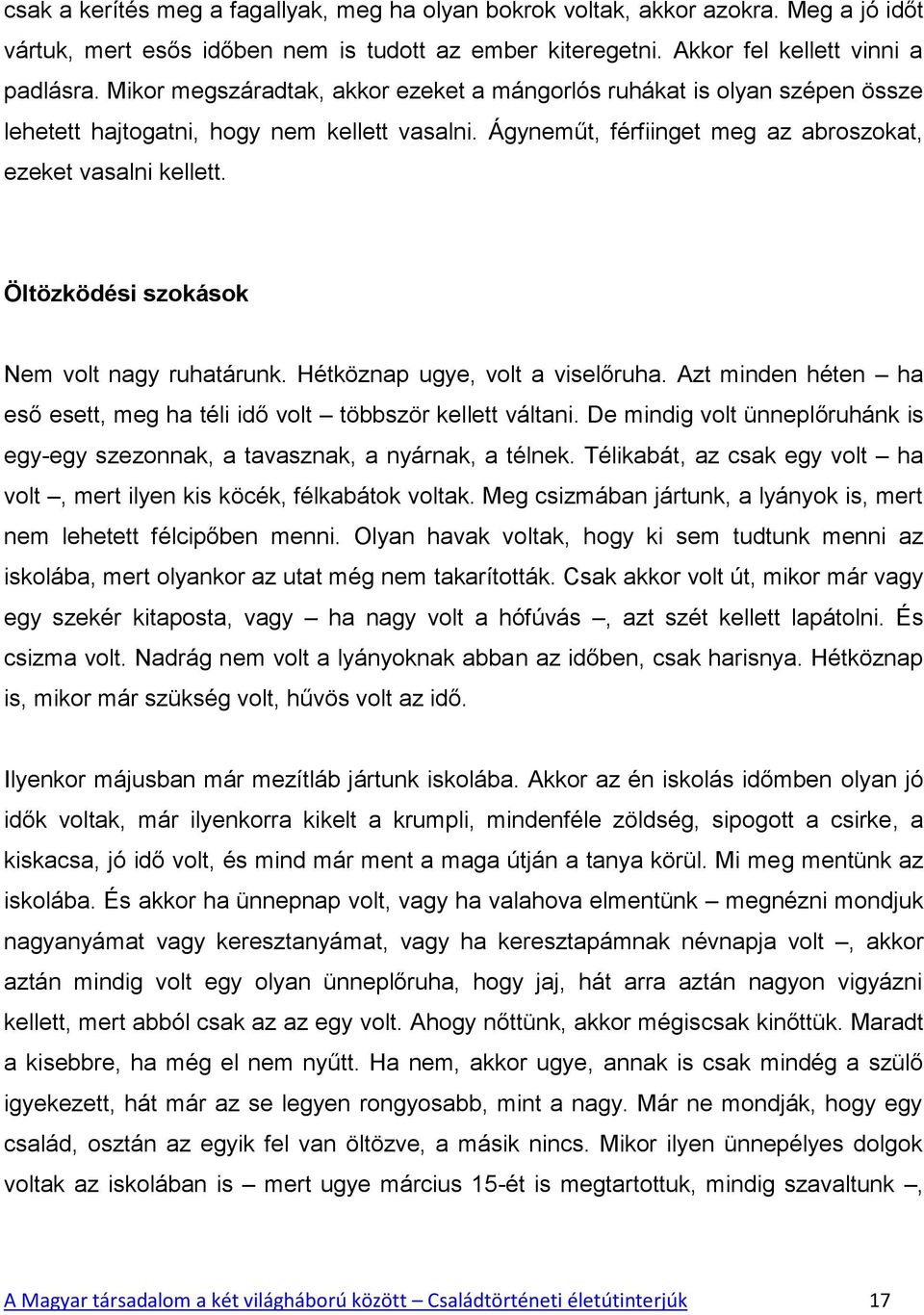 csak a kerítés meg a fagallyak, meg ha olyan bokrok voltak, akkor azokra. Meg a jó időt vártuk, mert esős időben nem is tudott az ember kiteregetni. Akkor fel kellett vinni a padlásra. Mikor megszáradtak, akkor ezeket a mángorlós ruhákat is olyan szépen össze lehetett hajtogatni, hogy nem kellett vasalni. Ágyneműt, férfiinget meg az abroszokat, ezeket vasalni kellett.

Öltözködési szokások

Nem volt nagy ruhatárunk. Hétköznap ugye, volt a viselőruha. Azt minden héten – ha eső esett, meg ha téli idő volt – többször kellett váltani. De mindig volt ünneplőruhánk is egy-egy szezonnak, a tavasznak, a nyárnak, a télnek. Télikabát, az csak egy volt – ha volt –, mert ilyen kis köcék, félkabátok voltak. Meg csizmában jártunk, a lyányok is, mert nem lehetett félcipőben menni. Olyan havak voltak, hogy ki sem tudtunk menni az iskolába, mert olyankor az utat még nem takarították. Csak akkor volt út, mikor már vagy egy szekér kitaposta, vagy – ha nagy volt a hófúvás –, azt szét kellett lapátolni. És csizma volt. Nadrág nem volt a lyányoknak abban az időben, csak harisnya. Hétköznap is, mikor már szükség volt, hűvös volt az idő.

Ilyenkor májusban már mezítláb jártunk iskolába. Akkor az én iskolás időmben olyan jó idők voltak, már ilyenkorra kikelt a krumpli, mindenféle zöldség, sipogott a csirke, a kiskacsa, jó idő volt, és mind már ment a maga útján a tanya körül. Mi meg mentünk az iskolába. És akkor ha ünnepnap volt, vagy ha valahova elmentünk – megnézni mondjuk nagyanyámat vagy keresztanyámat, vagy ha keresztapámnak névnapja volt –, akkor aztán mindig volt egy olyan ünneplőruha, hogy jaj, hát arra aztán nagyon vigyázni kellett, mert abból csak az az egy volt. Ahogy nőttünk, akkor mégiscsak kinőttük. Maradt a kisebbre, ha még el nem nyűtt. Ha nem, akkor ugye, annak is csak mindég a szülő igyekezett, hát már az se legyen rongyosabb, mint a nagy. Már ne mondják, hogy egy család, osztán az egyik fel van öltözve, a másik nincs. Mikor ilyen ünnepélyes dolgok voltak az iskolában is – mert ugye március 15-ét is megtartottuk, mindig szavaltunk –,

A Magyar társadalom a két világháború között – Családtörténeti életútinterjúk 17